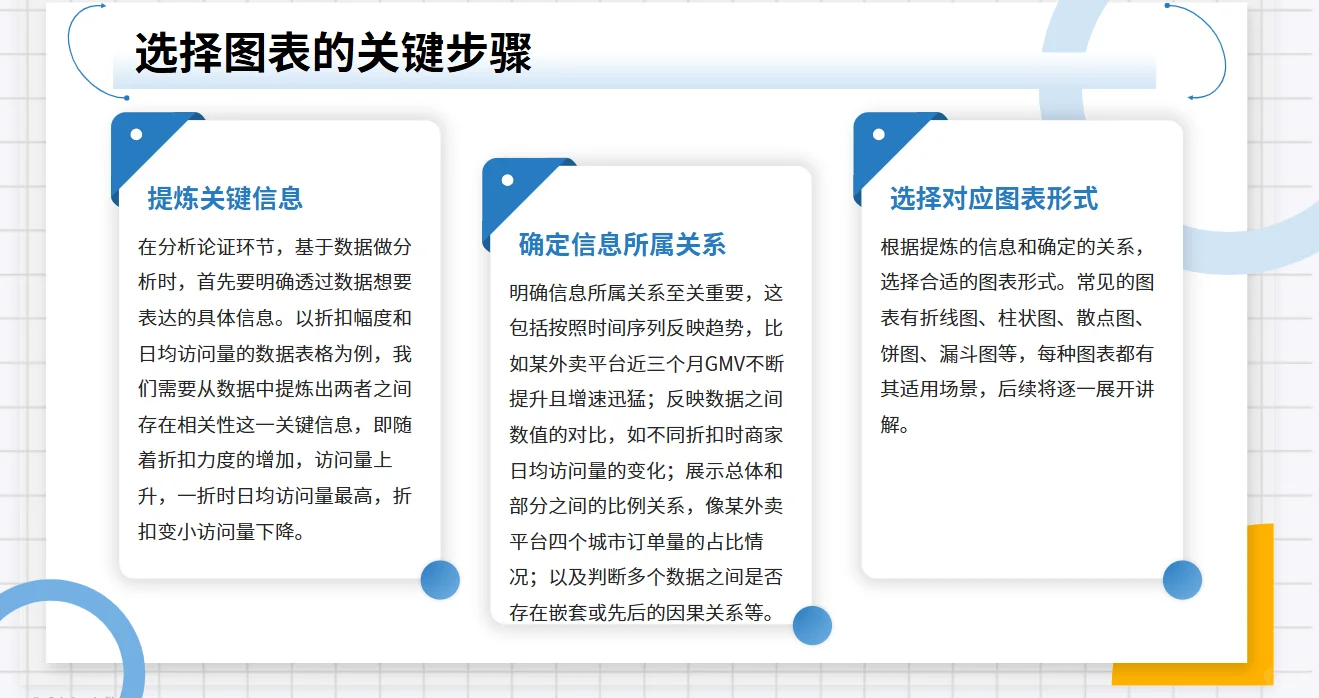 选择图表的关键步骤

提炼关键信息

在分析论证环节，基于数据做分析时，首先要明确透过数据想要表达的具体信息。以折扣幅度和日均访问量的数据表格为例，我们需要从数据中提炼出两者之间存在相关性这一关键信息，即随着折扣力度的增加，访问量上升，一折时日均访问量最高，折扣变小访问量下降。

确定信息所属关系

明确信息所属关系至关重要，这包括按照时间序列反映趋势，比如某外卖平台近三个月GMV不断提升且增速迅猛；反映数据之间数值的对比，如不同折扣时商家日均访问量的变化；展示总体和部分之间的比例关系，像某外卖平台四个城市订单量的占比情况；以及判断多个数据之间是否存在嵌套或先后的因果关系等。

选择对应图表形式

根据提炼的信息和确定的关系，选择合适的图表形式。常见的图表有折线图、柱状图、散点图、饼图、漏斗图等，每种图表都有其适用场景，后续将逐一展开讲解。